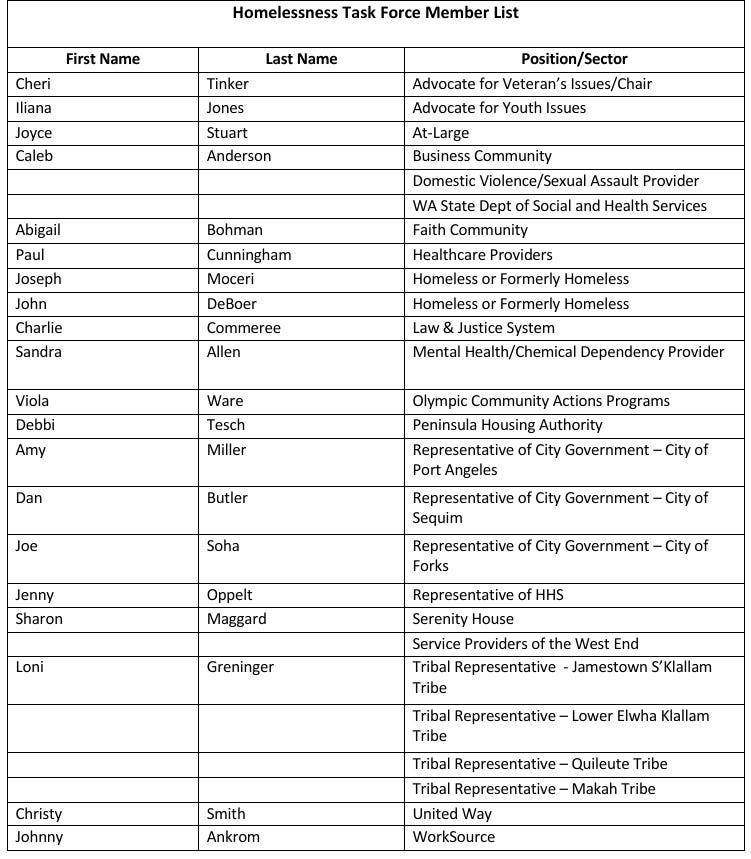 Homelessness Task Force Member List

| First Name | Last Name | Position/Sector |
|---|---|---|
| Cheri | Tinker | Advocate for Veteran's Issues/Chair |
| Iliana | Jones | Advocate for Youth Issues |
| Joyce | Stuart | At-Large |
| Caleb | Anderson | Business Community |
| | | Domestic Violence/Sexual Assault Provider |
| | | WA State Dept of Social and Health Services |
| Abigail | Bohman | Faith Community |
| Paul | Cunningham | Healthcare Providers |
| Joseph | Moceri | Homeless or Formerly Homeless |
| John | DeBoer | Homeless or Formerly Homeless |
| Charlie | Commeree | Law & Justice System |
| Sandra | Allen | Mental Health/Chemical Dependency Provider |
| Viola | Ware | Olympic Community Actions Programs |
| Debbi | Tesch | Peninsula Housing Authority |
| Amy | Miller | Representative of City Government – City of Port Angeles |
| Dan | Butler | Representative of City Government – City of Sequim |
| Joe | Soha | Representative of City Government – City of Forks |
| Jenny | Oppelt | Representative of HHS |
| Sharon | Maggard | Serenity House |
| | | Service Providers of the West End |
| Loni | Greninger | Tribal Representative - Jamestown S'Klallam Tribe |
| | | Tribal Representative – Lower Elwha Klallam Tribe |
| | | Tribal Representative – Quileute Tribe |
| | | Tribal Representative – Makah Tribe |
| Christy | Smith | United Way |
| Johnny | Ankrom | WorkSource |